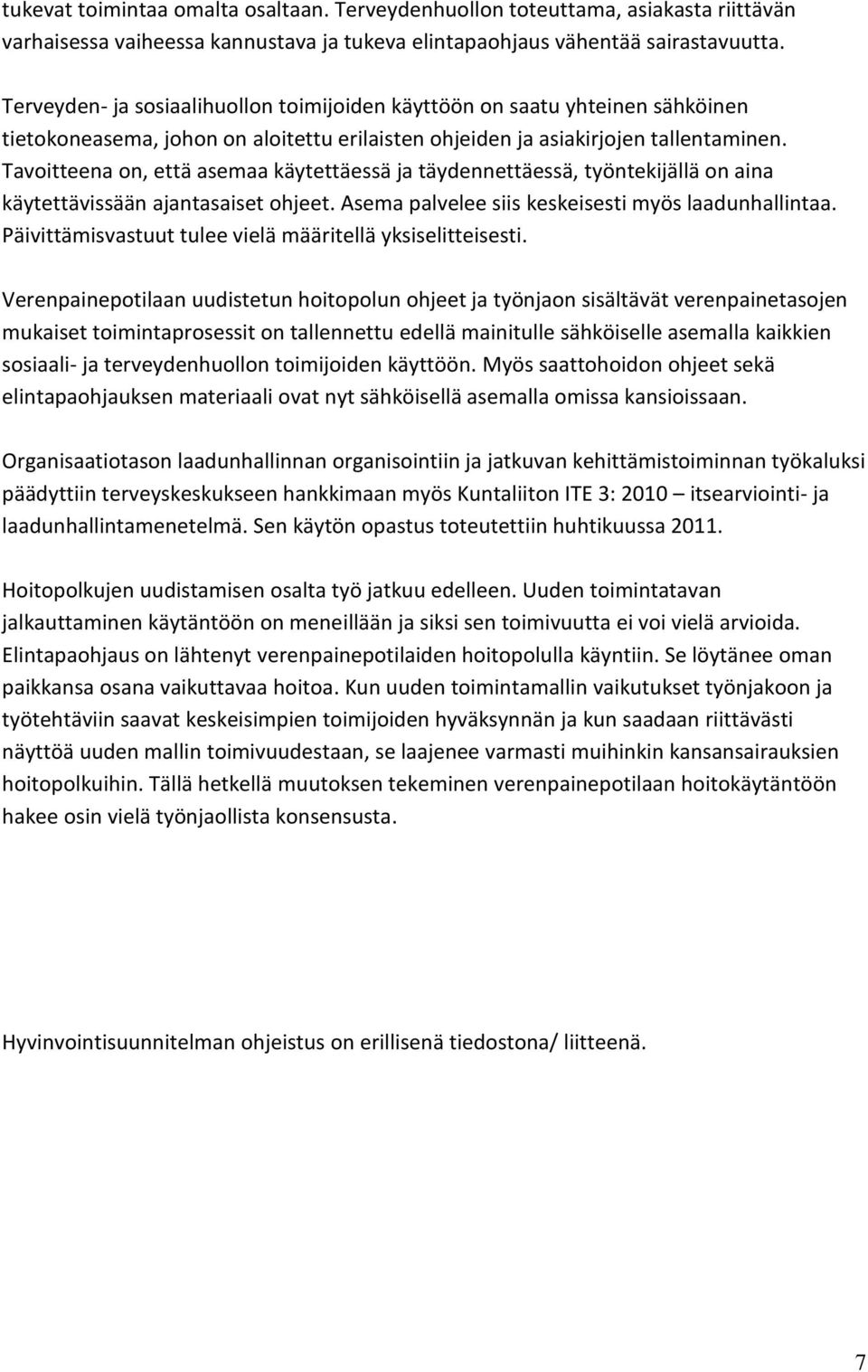 tukevat toimintaa omalta osaltaan. Terveydenhuollon toteuttama, asiakasta riittävän varhaisessa vaiheessa kannustava ja tukeva elintapaohjaus vähentää sairastavuutta.

Terveyden- ja sosiaalihuollon toimijoiden käyttöön on saatu yhteinen sähköinen tietokoneasema, johon on aloitettu erilaisten ohjeiden ja asiakirjojen tallentaminen. Tavoitteena on, että asemaa käytettäessä ja täydennettäessä, työntekijällä on aina käytettävissään ajantasaiset ohjeet. Asema palvelee siis keskeisesti myös laadunhallintaa. Päivittämisvastuut tulee vielä määritellä yksiselitteisesti.

Verenpainepotilaan uudistetun hoitopolun ohjeet ja työnjaon sisältävät verenpainetasojen mukaiset toimintaprosessit on tallennettu edellä mainitulle sähköiselle asemalla kaikkien sosiaali- ja terveydenhuollon toimijoiden käyttöön. Myös saattohoidon ohjeet sekä elintapaohjauksen materiaali ovat nyt sähköisellä asemalla omissa kansioissaan.

Organisaatiotason laadunhallinnan organisointiin ja jatkuvan kehittämistoiminnan työkaluksi päädyttiin terveyskeskukseen hankkimaan myös Kuntaliiton ITE 3: 2010 – itsearviointi- ja laadunhallintamenetelmä. Sen käytön opastus toteutettiin huhtikuussa 2011.

Hoitopolkujen uudistamisen osalta työ jatkuu edelleen. Uuden toimintatavan jalkauttaminen käytäntöön on meneillään ja siksi sen toimivuutta ei voi vielä arvioida. Elintapaohjaus on lähtenyt verenpainepotilaiden hoitopolulla käyntiin. Se löytänee oman paikkansa osana vaikuttavaa hoitoa. Kun uuden toimintamallin vaikutukset työnjakoon ja työtehtäviin saavat keskeisimpien toimijoiden hyväksynnän ja kun saadaan riittävästi näyttöä uuden mallin toimivuudestaan, se laajenee varmasti muihinkin kansansairauksien hoitopolkuihin. Tällä hetkellä muutoksen tekeminen verenpainepotilaan hoitokäytäntöön hakee osin vielä työnjaollista konsensusta.

Hyvinvointisuunnitelman ohjeistus on erillisenä tiedostona/ liitteenä.

7